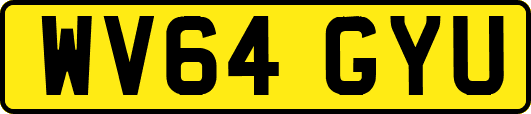 WV64 GYU